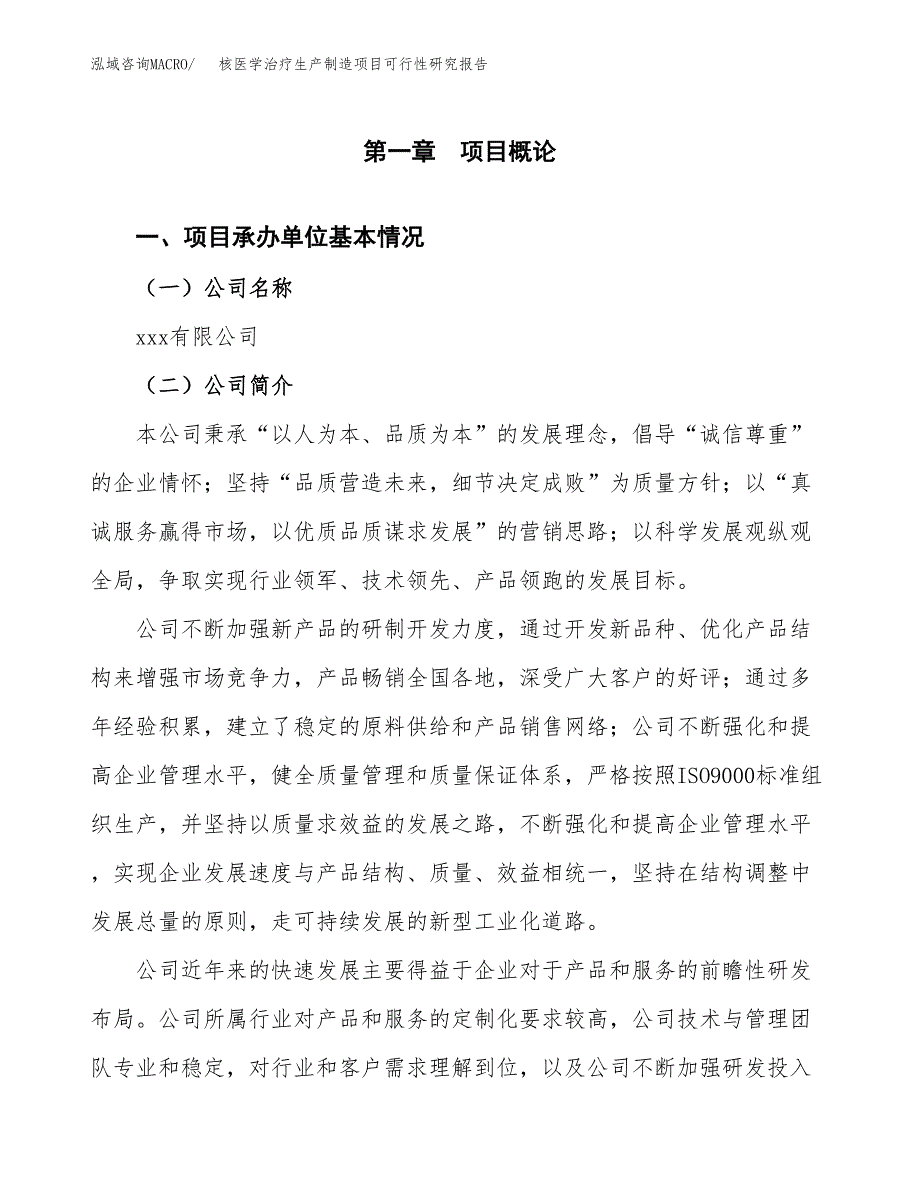 泓域咨询MACRO/　核医学治疗生产制造项目可行性研究报告

第一章　项目概论

一、项目承办单位基本情况

（一）公司名称

xxx有限公司

（二）公司简介

本公司秉承“以人为本、品质为本”的发展理念，倡导“诚信尊重”的企业情怀；坚持“品质营造未来，细节决定成败”为质量方针；以“真诚服务赢得市场，以优质品质谋求发展”的营销思路；以科学发展观纵观全局，争取实现行业领军、技术领先、产品领跑的发展目标。

公司不断加强新产品的研制开发力度，通过开发新品种、优化产品结构来增强市场竞争力，产品畅销全国各地，深受广大客户的好评；通过多年经验积累，建立了稳定的原料供给和产品销售网络；公司不断强化和提高企业管理水平，健全质量管理和质量保证体系，严格按照ISO9000标准组织生产，并坚持以质量求效益的发展之路，不断强化和提高企业管理水平，实现企业发展速度与产品结构、质量、效益相统一，坚持在结构调整中发展总量的原则，走可持续发展的新型工业化道路。

公司近年来的快速发展主要得益于企业对于产品和服务的前瞻性研发布局。公司所属行业对产品和服务的定制化要求较高，公司技术与管理团队专业和稳定，对行业和客户需求理解到位，以及公司不断加强研发投入